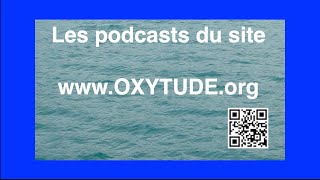 Les podcasts du site

www.OXYTUDE.org